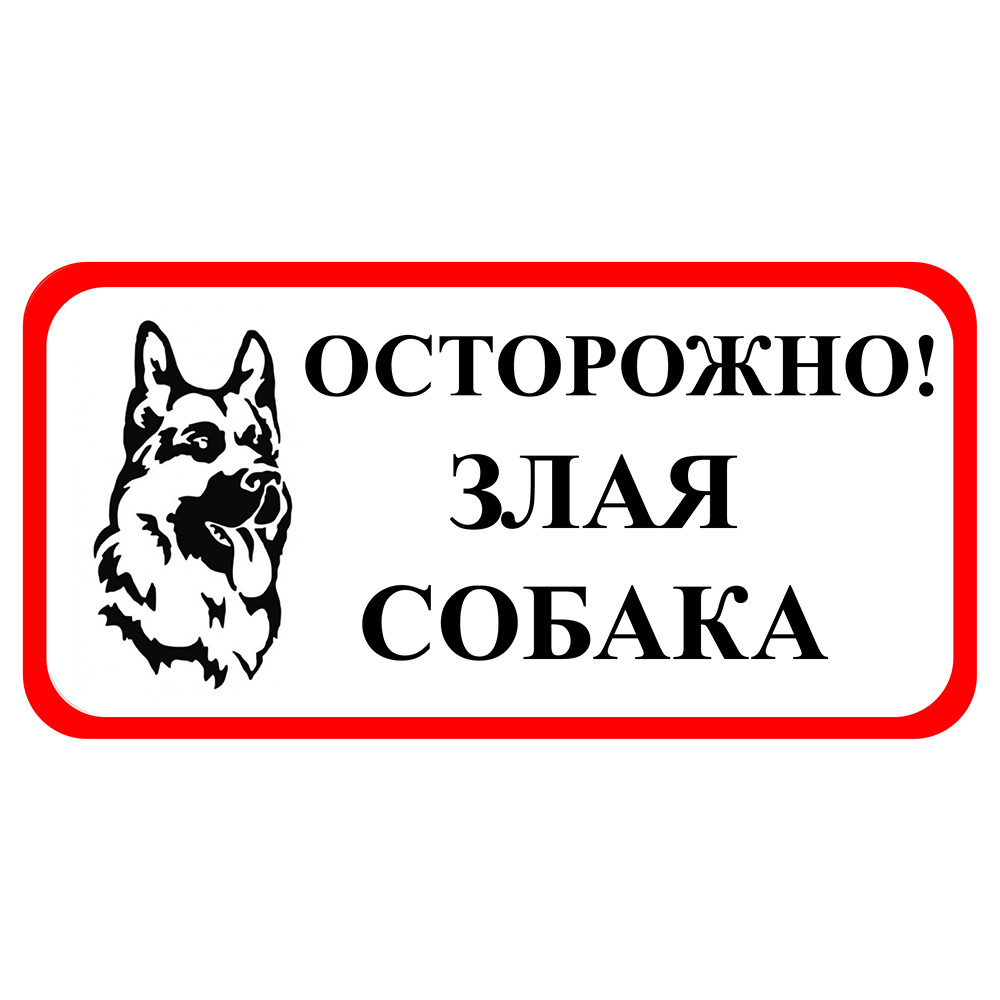 ОСТОРОЖНО!
ЗЛАЯ
СОБАКА